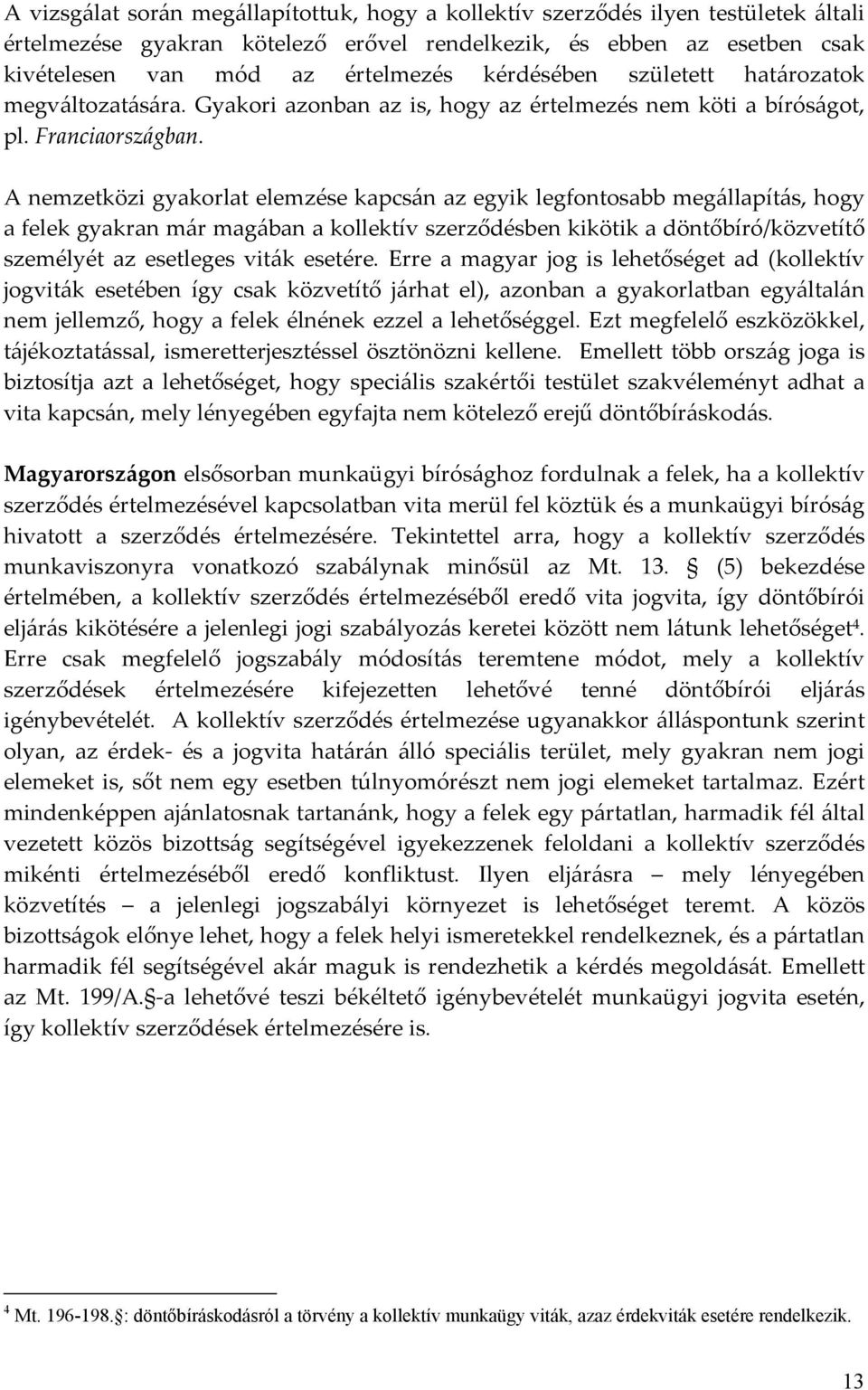 A vizsgálat során megállapítottuk, hogy a kollektív szerződés ilyen testületek általi értelmezése gyakran kötelező erővel rendelkezik, és ebben az esetben csak kivételesen van mód az értelmezés kérdésében született határozatok megváltozatására. Gyakori azonban az is, hogy az értelmezés nem köti a bíróságot, pl. Franciaországban.

A nemzetközi gyakorlat elemzése kapcsán az egyik legfontosabb megállapítás, hogy a felek gyakran már magában a kollektív szerződésben kikötik a döntőbíró/közvetítő személyét az esetleges viták esetére. Erre a magyar jog is lehetőséget ad (kollektív jogviták esetében így csak közvetítő járhat el), azonban a gyakorlatban egyáltalán nem jellemző, hogy a felek élnének ezzel a lehetőséggel. Ezt megfelelő eszközökkel, tájékoztatással, ismeretterjesztéssel ösztönözni kellene. Emellett több ország joga is biztosítja azt a lehetőséget, hogy speciális szakértői testület szakvéleményt adhat a vita kapcsán, mely lényegében egyfajta nem kötelező erejű döntőbíráskodás.

Magyarországon elsősorban munkaügyi bírósághoz fordulnak a felek, ha a kollektív szerződés értelmezésével kapcsolatban vita merül fel köztük és a munkaügyi bíróság hivatott a szerződés értelmezésére. Tekintettel arra, hogy a kollektív szerződés munkaviszonyra vonatkozó szabálynak minősül az Mt. 13. § (5) bekezdése értelmében, a kollektív szerződés értelmezéséből eredő vita jogvita, így döntőbírói eljárás kikötésére a jelenlegi jogi szabályozás keretei között nem látunk lehetőséget$^4$. Erre csak megfelelő jogszabály módosítás teremtene módot, mely a kollektív szerződések értelmezésére kifejezetten lehetővé tenné döntőbírói eljárás igénybevételét. A kollektív szerződés értelmezése ugyanakkor álláspontunk szerint olyan, az érdek- és a jogvita határán álló speciális terület, mely gyakran nem jogi elemeket is, sőt nem egy esetben túlnyomórészt nem jogi elemeket tartalmaz. Ezért mindenképpen ajánlatosnak tartanánk, hogy a felek egy pártatlan, harmadik fél által vezetett közös bizottság segítségével igyekezzenek feloldani a kollektív szerződés mikénti értelmezéséből eredő konfliktust. Ilyen eljárásra – mely lényegében közvetítés – a jelenlegi jogszabályi környezet is lehetőséget teremt. A közös bizottságok előnye lehet, hogy a felek helyi ismeretekkel rendelkeznek, és a pártatlan harmadik fél segítségével akár maguk is rendezhetik a kérdés megoldását. Emellett az Mt. 199/A.§-a lehetővé teszi békéltető igénybevételét munkaügyi jogvita esetén, így kollektív szerződések értelmezésére is.

$^4$ Mt. 196-198.§: döntőbíráskodásról a törvény a kollektív munkaügy viták, azaz érdekviták esetére rendelkezik.

13